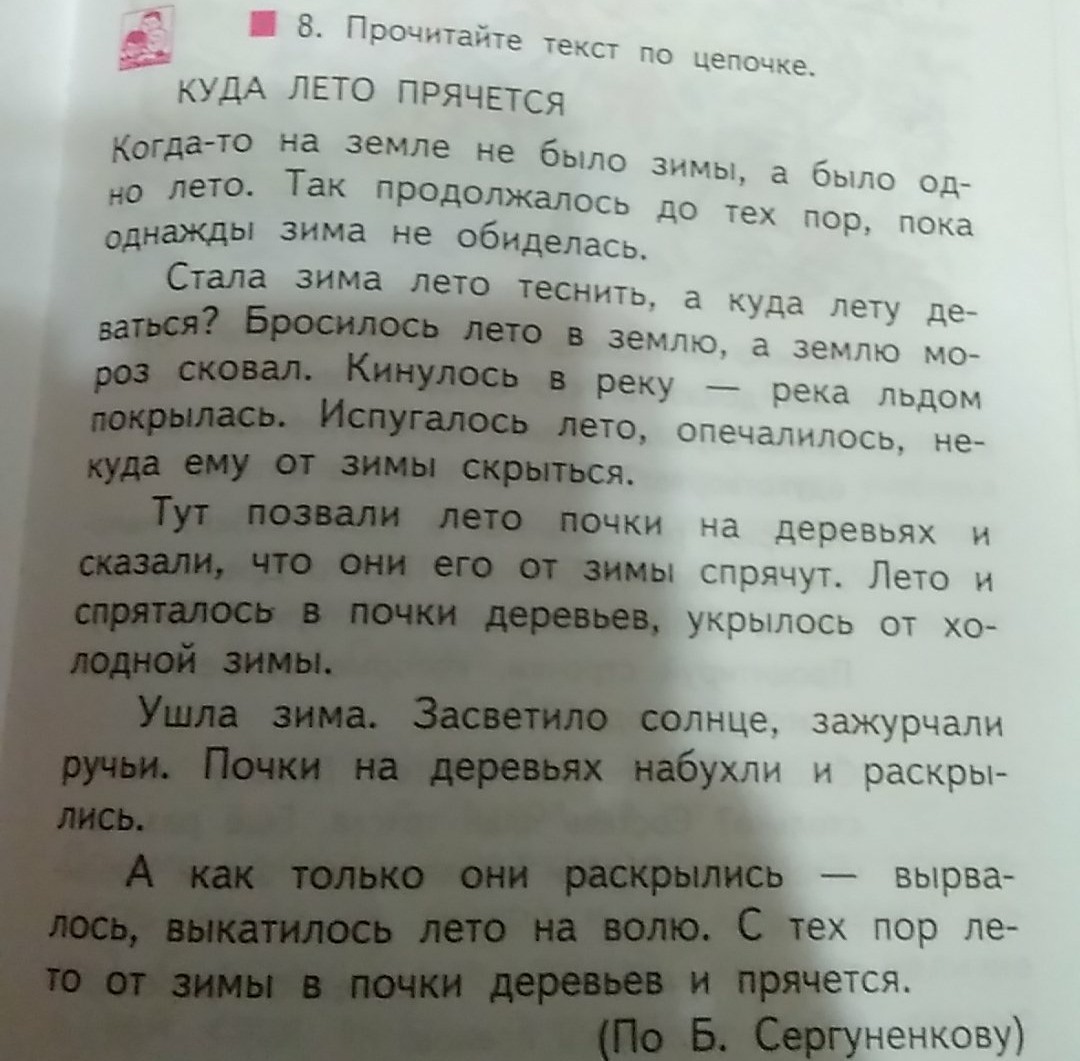 ■ 8. Прочитайте текст по цепочке.

КУДА ЛЕТО ПРЯЧЕТСЯ

Когда-то на земле не было зимы, а было одно лето. Так продолжалось до тех пор, пока однажды зима не обиделась.

Стала зима лето теснить, а куда лету деваться? Бросилось лето в землю, а землю мороз сковал. Кинулось в реку — река льдом покрылась. Испугалось лето, опечалилось, некуда ему от зимы скрыться.

Тут позвали лето почки на деревьях и сказали, что они его от зимы спрячут. Лето и спряталось в почки деревьев, укрылось от холодной зимы.

Ушла зима. Засветило солнце, зажурчали ручьи. Почки на деревьях набухли и раскрылись.

А как только они раскрылись — вырвалось, выкатилось лето на волю. С тех пор лето от зимы в почки деревьев и прячется.

(По Б. Сергуненкову)